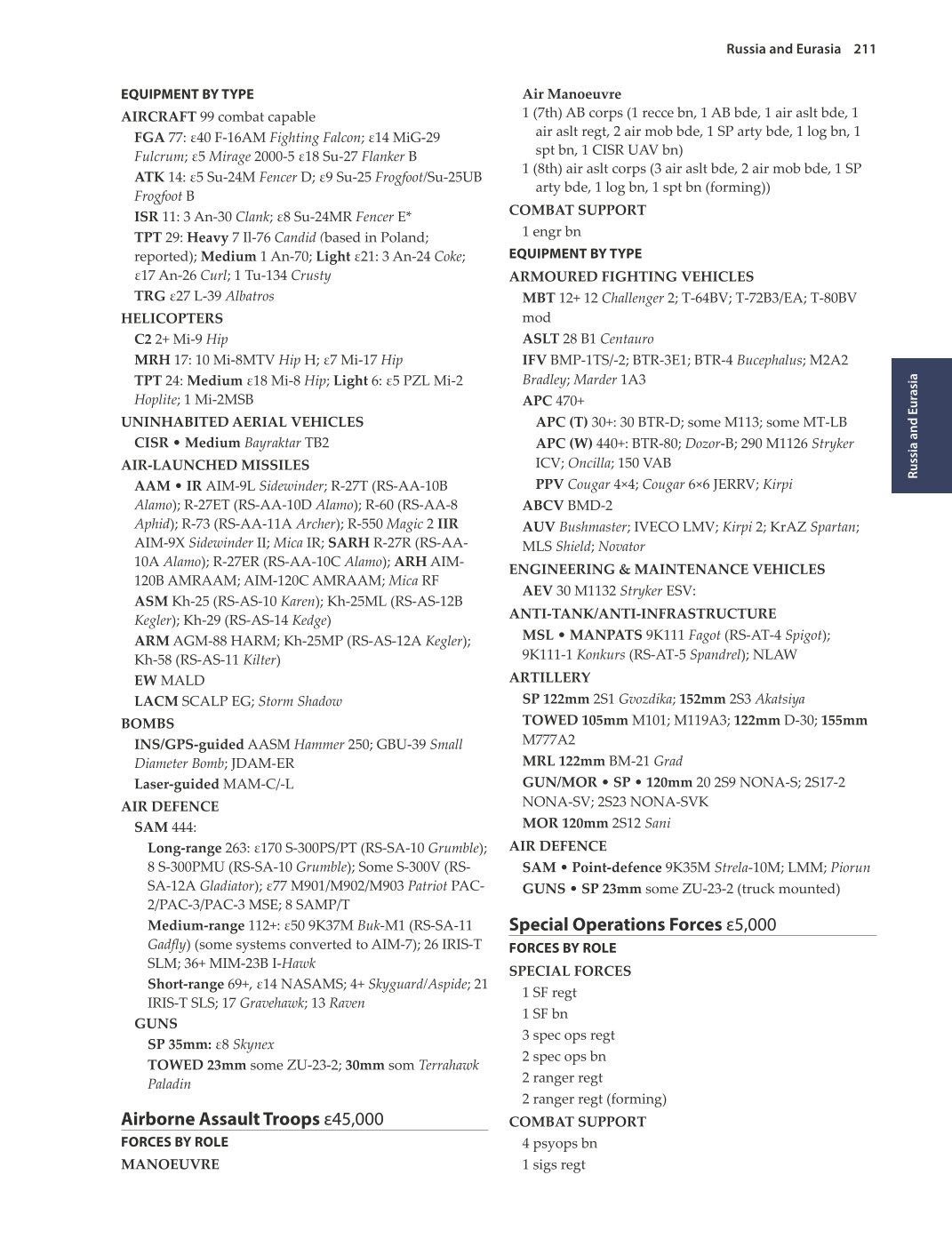 Russia and Eurasia 211

EQUIPMENT BY TYPE

AIRCRAFT 99 combat capable

FGA 77: ε40 F-16AM Fighting Falcon; ε14 MiG-29 Fulcrum; ε5 Mirage 2000-5 ε18 Su-27 Flanker B

ATK 14: ε5 Su-24M Fencer D; ε9 Su-25 Frogfoot/Su-25UB Frogfoot B

ISR 11: 3 An-30 Clank; ε8 Su-24MR Fencer E*

TPT 29: Heavy 7 Il-76 Candid (based in Poland; reported); Medium 1 An-70; Light ε21: 3 An-24 Coke; ε17 An-26 Curl; 1 Tu-134 Crusty

TRG ε27 L-39 Albatros

HELICOPTERS

C2 2+ Mi-9 Hip

MRH 17: 10 Mi-8MTV Hip H; ε7 Mi-17 Hip

TPT 24: Medium ε18 Mi-8 Hip; Light 6: ε5 PZL Mi-2 Hoplite; 1 Mi-2MSB

UNINHABITED AERIAL VEHICLES

CISR • Medium Bayraktar TB2

AIR-LAUNCHED MISSILES

AAM • IR AIM-9L Sidewinder; R-27T (RS-AA-10B Alamo); R-27ET (RS-AA-10D Alamo); R-60 (RS-AA-8 Aphid); R-73 (RS-AA-11A Archer); R-550 Magic 2 IIR AIM-9X Sidewinder II; Mica IR; SARH R-27R (RS-AA-10A Alamo); R-27ER (RS-AA-10C Alamo); ARH AIM-120B AMRAAM; AIM-120C AMRAAM; Mica RF

ASM Kh-25 (RS-AS-10 Karen); Kh-25ML (RS-AS-12B Kegler); Kh-29 (RS-AS-14 Kedge)

ARM AGM-88 HARM; Kh-25MP (RS-AS-12A Kegler); Kh-58 (RS-AS-11 Kilter)

EW MALD

LACM SCALP EG; Storm Shadow

BOMBS

INS/GPS-guided AASM Hammer 250; GBU-39 Small Diameter Bomb; JDAM-ER

Laser-guided MAM-C/-L

AIR DEFENCE

SAM 444:

Long-range 263: ε170 S-300PS/PT (RS-SA-10 Grumble); 8 S-300PMU (RS-SA-10 Grumble); Some S-300V (RS-SA-12A Gladiator); ε77 M901/M902/M903 Patriot PAC-2/PAC-3/PAC-3 MSE; 8 SAMP/T

Medium-range 112+: ε50 9K37M Buk-M1 (RS-SA-11 Gadfly) (some systems converted to AIM-7); 26 IRIS-T SLM; 36+ MIM-23B I-Hawk

Short-range 69+, ε14 NASAMS; 4+ Skyguard/Aspide; 21 IRIS-T SLS; 17 Gravehawk; 13 Raven

GUNS

SP 35mm: ε8 Skynex

TOWED 23mm some ZU-23-2; 30mm som Terrahawk Paladin

Airborne Assault Troops ε45,000

FORCES BY ROLE

MANOEUVRE

Air Manoeuvre

1 (7th) AB corps (1 recce bn, 1 AB bde, 1 air aslt bde, 1 air aslt regt, 2 air mob bde, 1 SP arty bde, 1 log bn, 1 spt bn, 1 CISR UAV bn)

1 (8th) air aslt corps (3 air aslt bde, 2 air mob bde, 1 SP arty bde, 1 log bn, 1 spt bn (forming))

COMBAT SUPPORT

1 engr bn

EQUIPMENT BY TYPE

ARMOURED FIGHTING VEHICLES

MBT 12+ 12 Challenger 2; T-64BV; T-72B3/EA; T-80BV mod

ASLT 28 B1 Centauro

IFV BMP-1TS/-2; BTR-3E1; BTR-4 Bucephalus; M2A2 Bradley; Marder 1A3

APC 470+

APC (T) 30+: 30 BTR-D; some M113; some MT-LB

APC (W) 440+: BTR-80; Dozor-B; 290 M1126 Stryker ICV; Oncilla; 150 VAB

PPV Cougar 4×4; Cougar 6×6 JERRV; Kirpi

ABCV BMD-2

AUV Bushmaster; IVECO LMV; Kirpi 2; KrAZ Spartan; MLS Shield; Novator

ENGINEERING & MAINTENANCE VEHICLES

AEV 30 M1132 Stryker ESV:

ANTI-TANK/ANTI-INFRASTRUCTURE

MSL • MANPATS 9K111 Fagot (RS-AT-4 Spigot); 9K111-1 Konkurs (RS-AT-5 Spandrel); NLAW

ARTILLERY

SP 122mm 2S1 Gvozdika; 152mm 2S3 Akatsiya

TOWED 105mm M101; M119A3; 122mm D-30; 155mm M777A2

MRL 122mm BM-21 Grad

GUN/MOR • SP • 120mm 20 2S9 NONA-S; 2S17-2 NONA-SV; 2S23 NONA-SVK

MOR 120mm 2S12 Sani

AIR DEFENCE

SAM • Point-defence 9K35M Strela-10M; LMM; Piorun

GUNS • SP 23mm some ZU-23-2 (truck mounted)

Special Operations Forces ε5,000

FORCES BY ROLE

SPECIAL FORCES

1 SF regt

1 SF bn

3 spec ops regt

2 spec ops bn

2 ranger regt

2 ranger regt (forming)

COMBAT SUPPORT

4 psyops bn

1 sigs regt

Russia and Eurasia